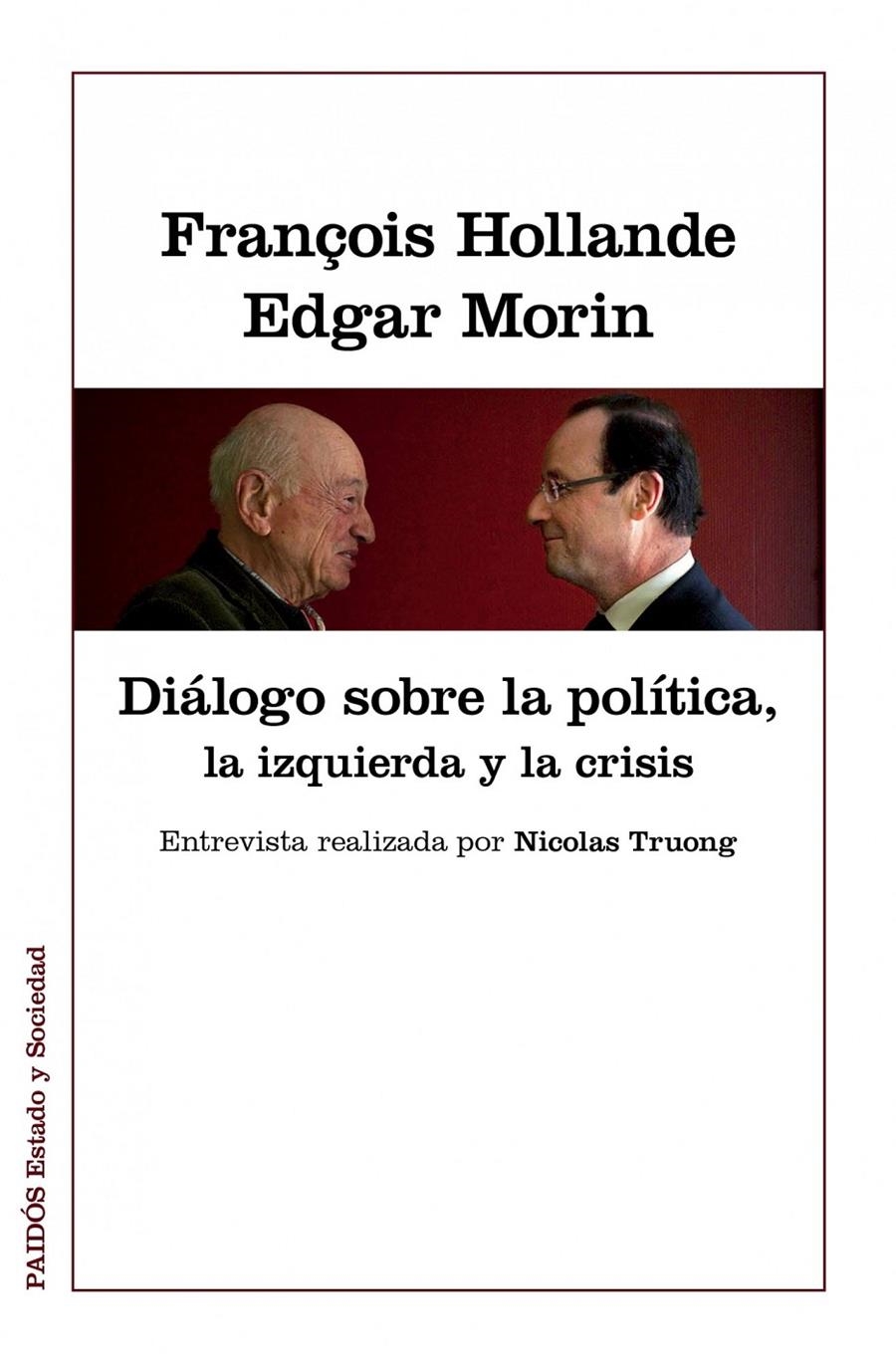 François Hollande
Edgar Morin

Diálogo sobre la política,
la izquierda y la crisis

Entrevista realizada por Nicolas Truong

PAIDÓS Estado y Sociedad